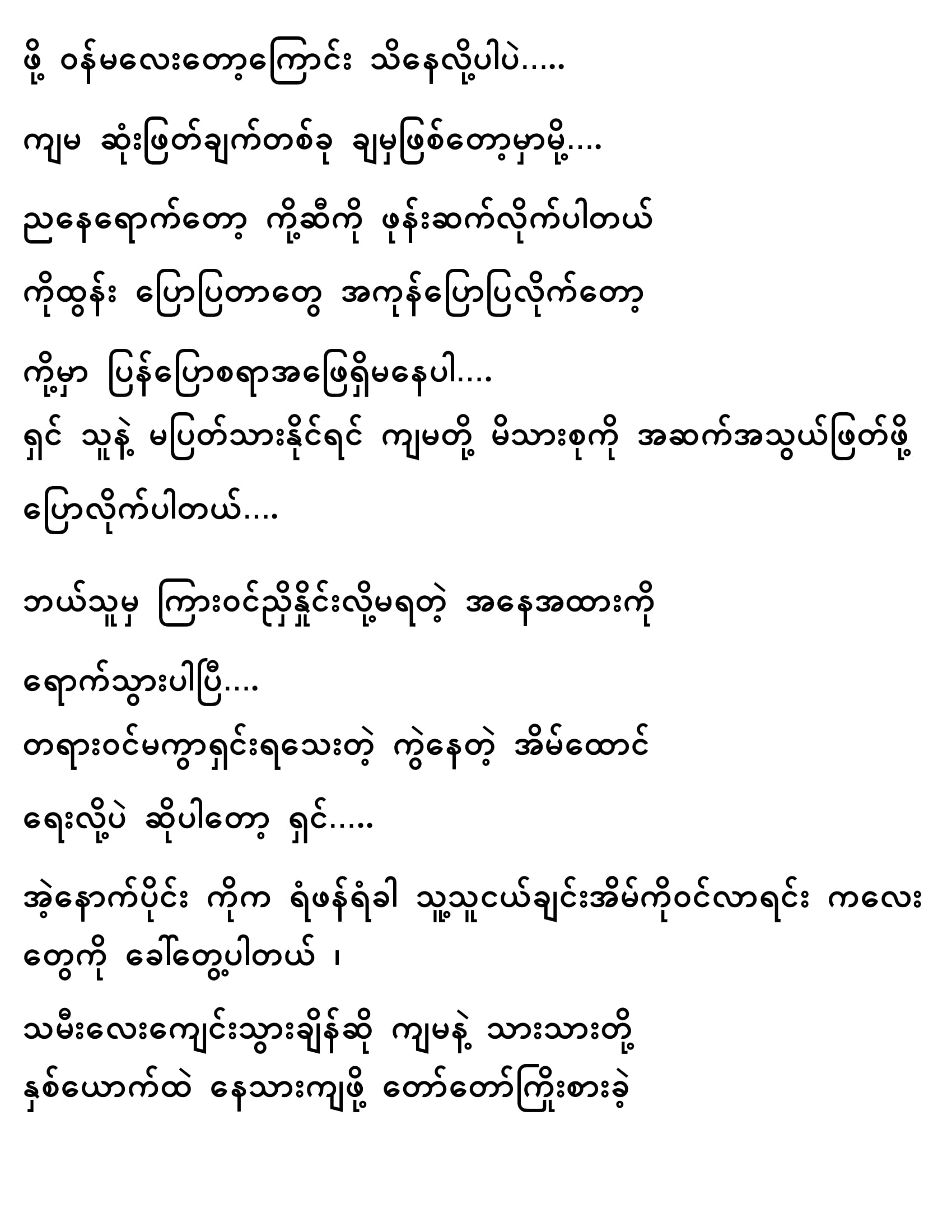 ဖို့ ဝန်မလေးတော့ကြောင်း သိနေလို့ပါပဲ.....

ကျမ ဆုံးဖြတ်ချက်တစ်ခု ချမှဖြစ်တော့မှာမို့....

ညနေရောက်တော့ ကို့ဆီကို ဖုန်းဆက်လိုက်ပါတယ်

ကိုထွန်း ပြောပြတာတွေ အကုန်ပြောပြလိုက်တော့

ကို့မှာ ပြန်ပြောစရာအဖြေရှိမနေပါ....

ရှင် သူနဲ့ မပြတ်သားနိုင်ရင် ကျမတို့ မိသားစုကို အဆက်အသွယ်ဖြတ်ဖို့ ပြောလိုက်ပါတယ်....

ဘယ်သူမှ ကြားဝင်ညှိနှိုင်းလို့မရတဲ့ အနေအထားကို

ရောက်သွားပါပြီ....

တရားဝင်မကွာရှင်းရသေးတဲ့ ကွဲနေတဲ့ အိမ်ထောင်

ရေးလို့ပဲ ဆိုပါတော့ ရှင်.....

အဲ့နောက်ပိုင်း ကိုက ရံဖန်ရံခါ သူ့သူငယ်ချင်းအိမ်ကိုဝင်လာရင်း ကလေးတွေကို ခေါ်တွေ့ပါတယ် ၊

သမီးလေးကျောင်းသွားချိန်ဆို ကျမနဲ့ သားသားတို့

နှစ်ယောက်ထဲ နေသားကျဖို့ တော်တော်ကြိုးစားခဲ့